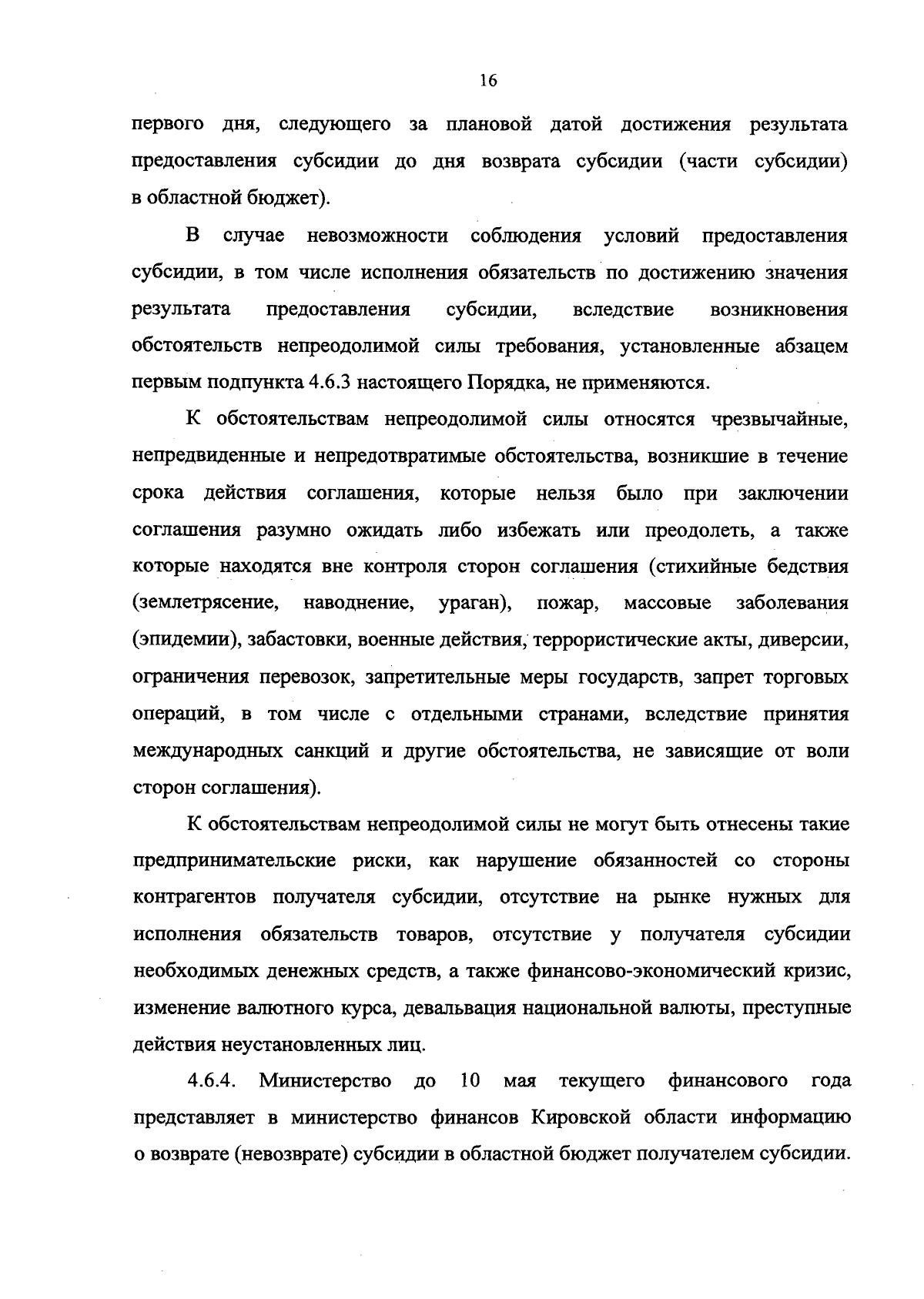 16

первого дня, следующего за плановой датой достижения результата предоставления субсидии до дня возврата субсидии (части субсидии) в областной бюджет).

В случае невозможности соблюдения условий предоставления субсидии, в том числе исполнения обязательств по достижению значения результата предоставления субсидии, вследствие возникновения обстоятельств непреодолимой силы требования, установленные абзацем первым подпункта 4.6.3 настоящего Порядка, не применяются.

К обстоятельствам непреодолимой силы относятся чрезвычайные, непредвиденные и непредотвратимые обстоятельства, возникшие в течение срока действия соглашения, которые нельзя было при заключении соглашения разумно ожидать либо избежать или преодолеть, а также которые находятся вне контроля сторон соглашения (стихийные бедствия (землетрясение, наводнение, ураган), пожар, массовые заболевания (эпидемии), забастовки, военные действия, террористические акты, диверсии, ограничения перевозок, запретительные меры государств, запрет торговых операций, в том числе с отдельными странами, вследствие принятия международных санкций и другие обстоятельства, не зависящие от воли сторон соглашения).

К обстоятельствам непреодолимой силы не могут быть отнесены такие предпринимательские риски, как нарушение обязанностей со стороны контрагентов получателя субсидии, отсутствие на рынке нужных для исполнения обязательств товаров, отсутствие у получателя субсидии необходимых денежных средств, а также финансово-экономический кризис, изменение валютного курса, девальвация национальной валюты, преступные действия неустановленных лиц.

4.6.4. Министерство до 10 мая текущего финансового года представляет в министерство финансов Кировской области информацию о возврате (невозврате) субсидии в областной бюджет получателем субсидии.